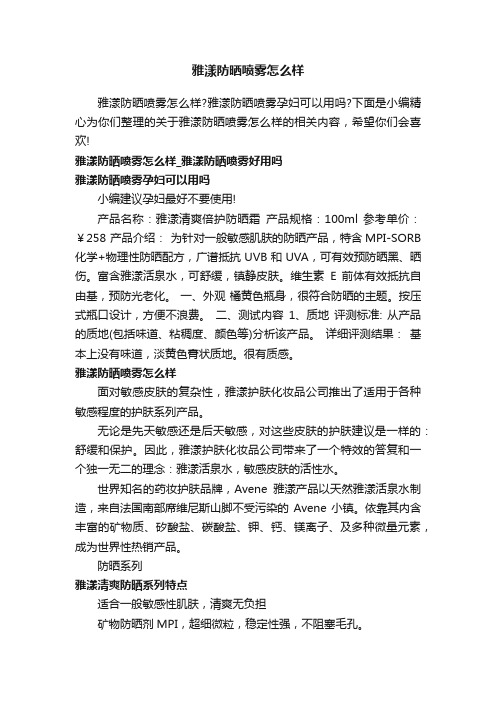 雅漾防晒喷雾怎么样

雅漾防晒喷雾怎么样?雅漾防晒喷雾孕妇可以用吗?下面是小编精心为你们整理的关于雅漾防晒喷雾怎么样的相关内容，希望你们会喜欢!

雅漾防晒喷雾怎么样_雅漾防晒喷雾好用吗

雅漾防晒喷雾孕妇可以用吗

小编建议孕妇最好不要使用!

产品名称：雅漾清爽倍护防晒霜 产品规格：100ml 参考单价：￥258 产品介绍： 为针对一般敏感肌肤的防晒产品，特含 MPI-SORB 化学+物理性防晒配方，广谱抵抗 UVB 和 UVA，可有效预防晒黑、晒伤。富含雅漾活泉水，可舒缓，镇静皮肤。维生素 E 前体有效抵抗自由基，预防光老化。 一、外观 橘黄色瓶身，很符合防晒的主题。按压式瓶口设计，方便不浪费。 二、测试内容 1、质地 评测标准: 从产品的质地(包括味道、粘稠度、颜色等)分析该产品。 详细评测结果： 基本上没有味道，淡黄色膏状质地。很有质感。

雅漾防晒喷雾怎么样

面对敏感皮肤的复杂性，雅漾护肤化妆品公司推出了适用于各种敏感程度的护肤系列产品。

无论是先天敏感还是后天敏感，对这些皮肤的护肤建议是一样的：舒缓和保护。因此，雅漾护肤化妆品公司带来了一个特效的答复和一个独一无二的理念：雅漾活泉水，敏感皮肤的活性水。

世界知名的药妆护肤品牌，Avene 雅漾产品以天然雅漾活泉水制造，来自法国南部席维尼斯山脚不受污染的 Avene 小镇。依靠其内含丰富的矿物质、矽酸盐、碳酸盐、钾、钙、镁离子、及多种微量元素，成为世界性热销产品。

防晒系列

雅漾清爽防晒系列特点

适合一般敏感性肌肤，清爽无负担

矿物防晒剂 MPI，超细微粒，稳定性强，不阻塞毛孔。